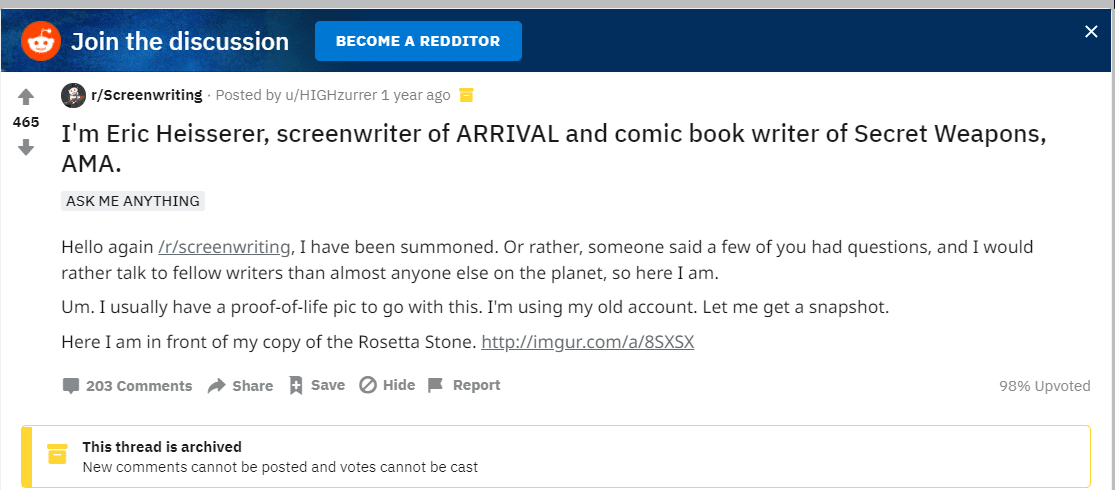 Join the discussion

BECOME A REDDITOR

465

r/Screenwriting · Posted by u/HIGHzurrer 1 year ago

I'm Eric Heisserer, screenwriter of ARRIVAL and comic book writer of Secret Weapons, AMA.

ASK ME ANYTHING

Hello again /r/screenwriting, I have been summoned. Or rather, someone said a few of you had questions, and I would rather talk to fellow writers than almost anyone else on the planet, so here I am.

Um. I usually have a proof-of-life pic to go with this. I'm using my old account. Let me get a snapshot.

Here I am in front of my copy of the Rosetta Stone. http://imgur.com/a/8SXSX

203 Comments Share Save Hide Report

98% Upvoted

This thread is archived
New comments cannot be posted and votes cannot be cast